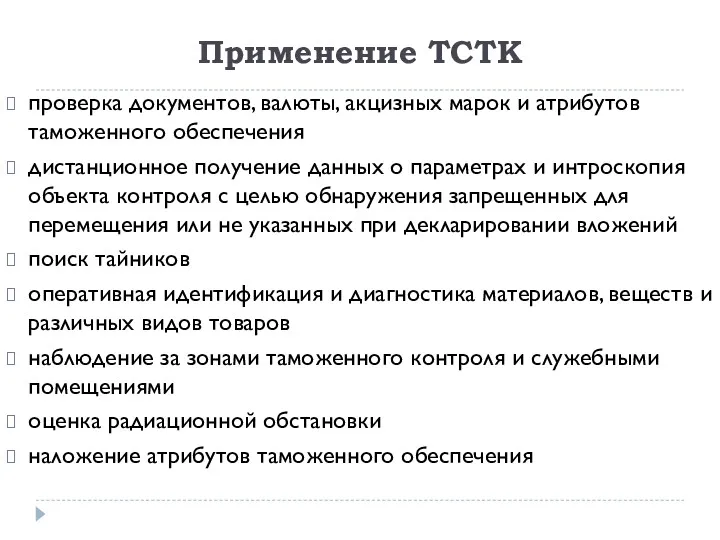 Применение ТСТК

проверка документов, валюты, акцизных марок и атрибутов таможенного обеспечения

дистанционное получение данных о параметрах и интроскопия объекта контроля с целью обнаружения запрещенных для перемещения или не указанных при декларировании вложений

поиск тайников

оперативная идентификация и диагностика материалов, веществ и различных видов товаров

наблюдение за зонами таможенного контроля и служебными помещениями

оценка радиационной обстановки

наложение атрибутов таможенного обеспечения